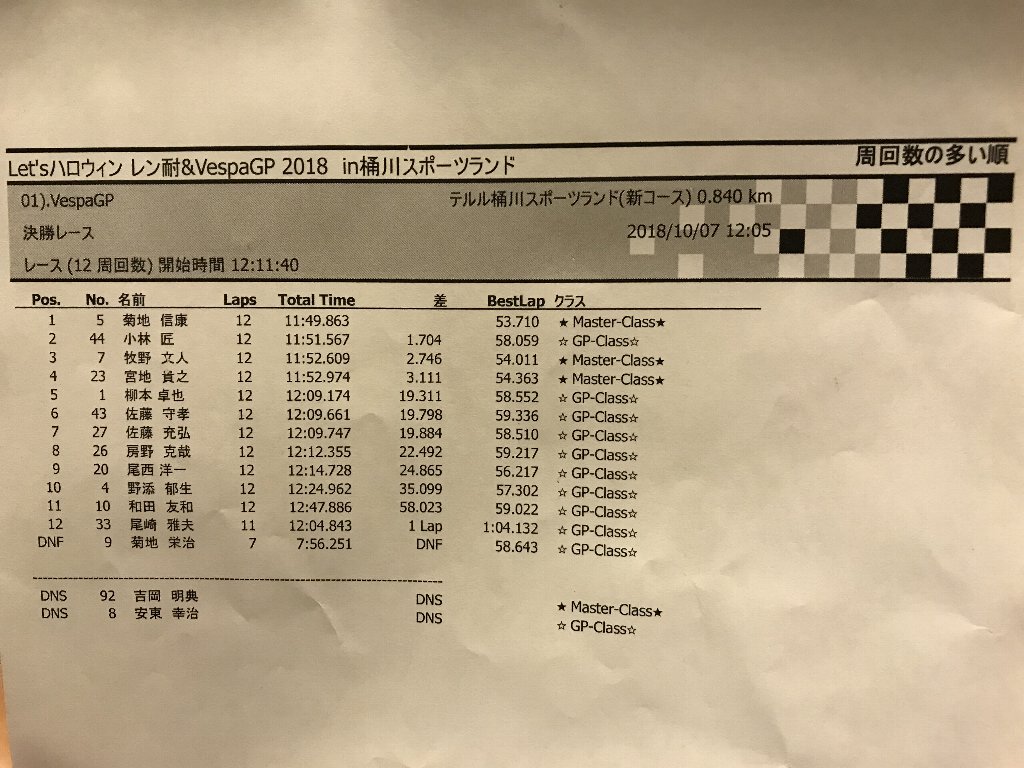 Let'sハロウィン レン耐&VespaGP 2018 in桶川スポーツランド

周回数の多い順

01).VespaGP

テルル桶川スポーツランド(新コース) 0.840 km

決勝レース

2018/10/07 12:05

レース (12 周回数) 開始時間 12:11:40

| Pos. | No. | 名前 | Laps | Total Time | 差 | BestLap | クラス |
|---|---|---|---|---|---|---|---|
| 1 | 5 | 菊地 信康 | 12 | 11:49.863 | | 53.710 | ★ Master-Class★ |
| 2 | 44 | 小林 匠 | 12 | 11:51.567 | 1.704 | 58.059 | ☆ GP-Class☆ |
| 3 | 7 | 牧野 文人 | 12 | 11:52.609 | 2.746 | 54.011 | ★ Master-Class★ |
| 4 | 23 | 宮地 貴之 | 12 | 11:52.974 | 3.111 | 54.363 | ★ Master-Class★ |
| 5 | 1 | 柳本 卓也 | 12 | 12:09.174 | 19.311 | 58.552 | ☆ GP-Class☆ |
| 6 | 43 | 佐藤 守孝 | 12 | 12:09.661 | 19.798 | 59.336 | ☆ GP-Class☆ |
| 7 | 27 | 佐藤 充弘 | 12 | 12:09.747 | 19.884 | 58.510 | ☆ GP-Class☆ |
| 8 | 26 | 房野 克哉 | 12 | 12:12.355 | 22.492 | 59.217 | ☆ GP-Class☆ |
| 9 | 20 | 尾西 洋一 | 12 | 12:14.728 | 24.865 | 56.217 | ☆ GP-Class☆ |
| 10 | 4 | 野添 郁生 | 12 | 12:24.962 | 35.099 | 57.302 | ☆ GP-Class☆ |
| 11 | 10 | 和田 友和 | 12 | 12:47.886 | 58.023 | 59.022 | ☆ GP-Class☆ |
| 12 | 33 | 尾崎 雅夫 | 11 | 12:04.843 | 1 Lap | 1:04.132 | ☆ GP-Class☆ |
| DNF | 9 | 菊地 栄治 | 7 | 7:56.251 | DNF | 58.643 | ☆ GP-Class☆ |
| DNS | 92 | 吉岡 明典 | | | DNS | | ★ Master-Class★ |
| DNS | 8 | 安東 幸治 | | | DNS | | ☆ GP-Class☆ |